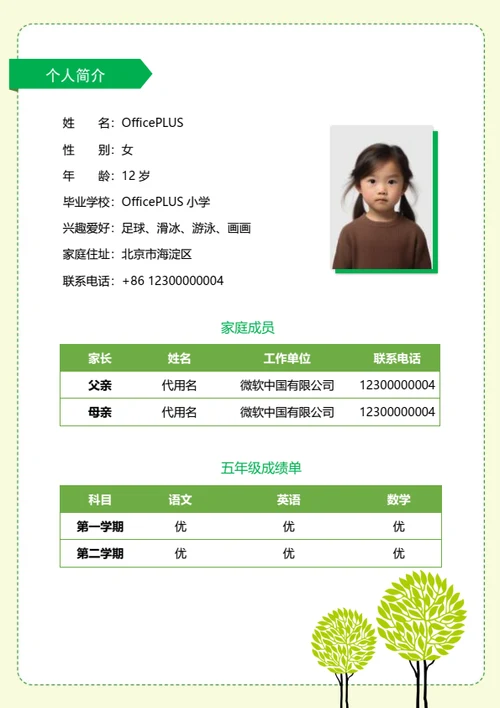 个人简介

姓　　名：OfficePLUS
性　　别：女
年　　龄：12 岁
毕业学校：OfficePLUS 小学
兴趣爱好：足球、滑冰、游泳、画画
家庭住址：北京市海淀区
联系电话：+86 12300000004

家庭成员

| 家长 | 姓名 | 工作单位 | 联系电话 |
|---|---|---|---|
| 父亲 | 代用名 | 微软中国有限公司 | 12300000004 |
| 母亲 | 代用名 | 微软中国有限公司 | 12300000004 |

五年级成绩单

| 科目 | 语文 | 英语 | 数学 |
|---|---|---|---|
| 第一学期 | 优 | 优 | 优 |
| 第二学期 | 优 | 优 | 优 |